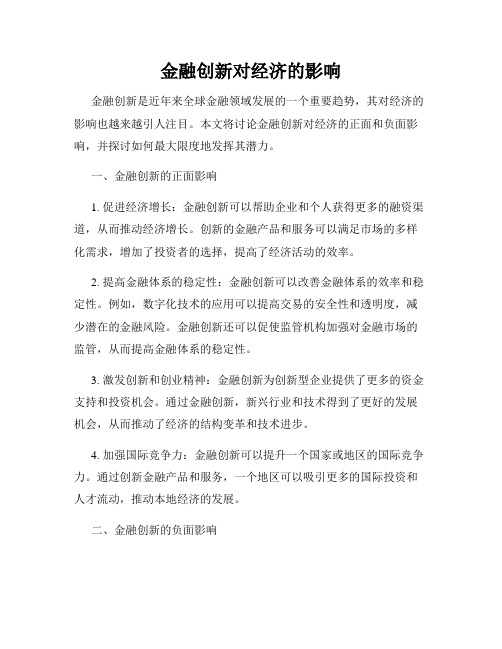 金融创新对经济的影响

金融创新是近年来全球金融领域发展的一个重要趋势，其对经济的影响也越来越引人注目。本文将讨论金融创新对经济的正面和负面影响，并探讨如何最大限度地发挥其潜力。

一、金融创新的正面影响

1. 促进经济增长：金融创新可以帮助企业和个人获得更多的融资渠道，从而推动经济增长。创新的金融产品和服务可以满足市场的多样化需求，增加了投资者的选择，提高了经济活动的效率。

2. 提高金融体系的稳定性：金融创新可以改善金融体系的效率和稳定性。例如，数字化技术的应用可以提高交易的安全性和透明度，减少潜在的金融风险。金融创新还可以促使监管机构加强对金融市场的监管，从而提高金融体系的稳定性。

3. 激发创新和创业精神：金融创新为创新型企业提供了更多的资金支持和投资机会。通过金融创新，新兴行业和技术得到了更好的发展机会，从而推动了经济的结构变革和技术进步。

4. 加强国际竞争力：金融创新可以提升一个国家或地区的国际竞争力。通过创新金融产品和服务，一个地区可以吸引更多的国际投资和人才流动，推动本地经济的发展。

二、金融创新的负面影响